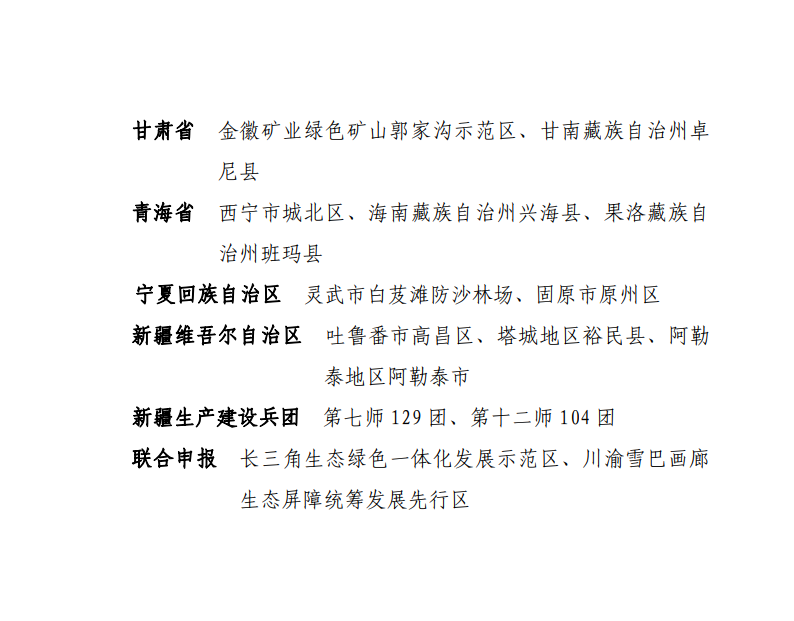 甘肃省 金徽矿业绿色矿山郭家沟示范区、甘南藏族自治州卓尼县

青海省 西宁市城北区、海南藏族自治州兴海县、果洛藏族自治州班玛县

宁夏回族自治区 灵武市白芨滩防沙林场、固原市原州区

新疆维吾尔自治区 吐鲁番市高昌区、塔城地区裕民县、阿勒泰地区阿勒泰市

新疆生产建设兵团 第七师129团、第十二师104团

联合申报 长三角生态绿色一体化发展示范区、川渝雪巴画廊生态屏障统筹发展先行区